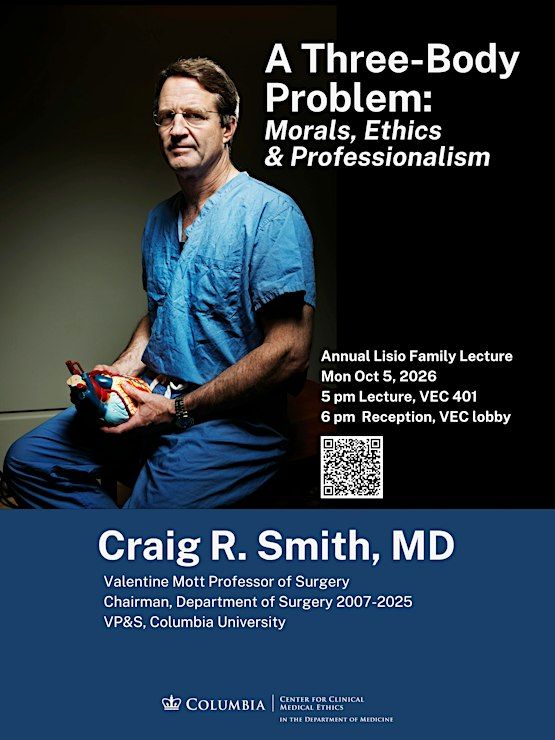 A Three-Body Problem:
Morals, Ethics & Professionalism

Annual Lisio Family Lecture
Mon Oct 5, 2026
5 pm Lecture, VEC 401
6 pm Reception, VEC lobby

Craig R. Smith, MD

Valentine Mott Professor of Surgery
Chairman, Department of Surgery 2007-2025
VP&S, Columbia University

COLUMBIA
CENTER FOR CLINICAL MEDICAL ETHICS
IN THE DEPARTMENT OF MEDICINE